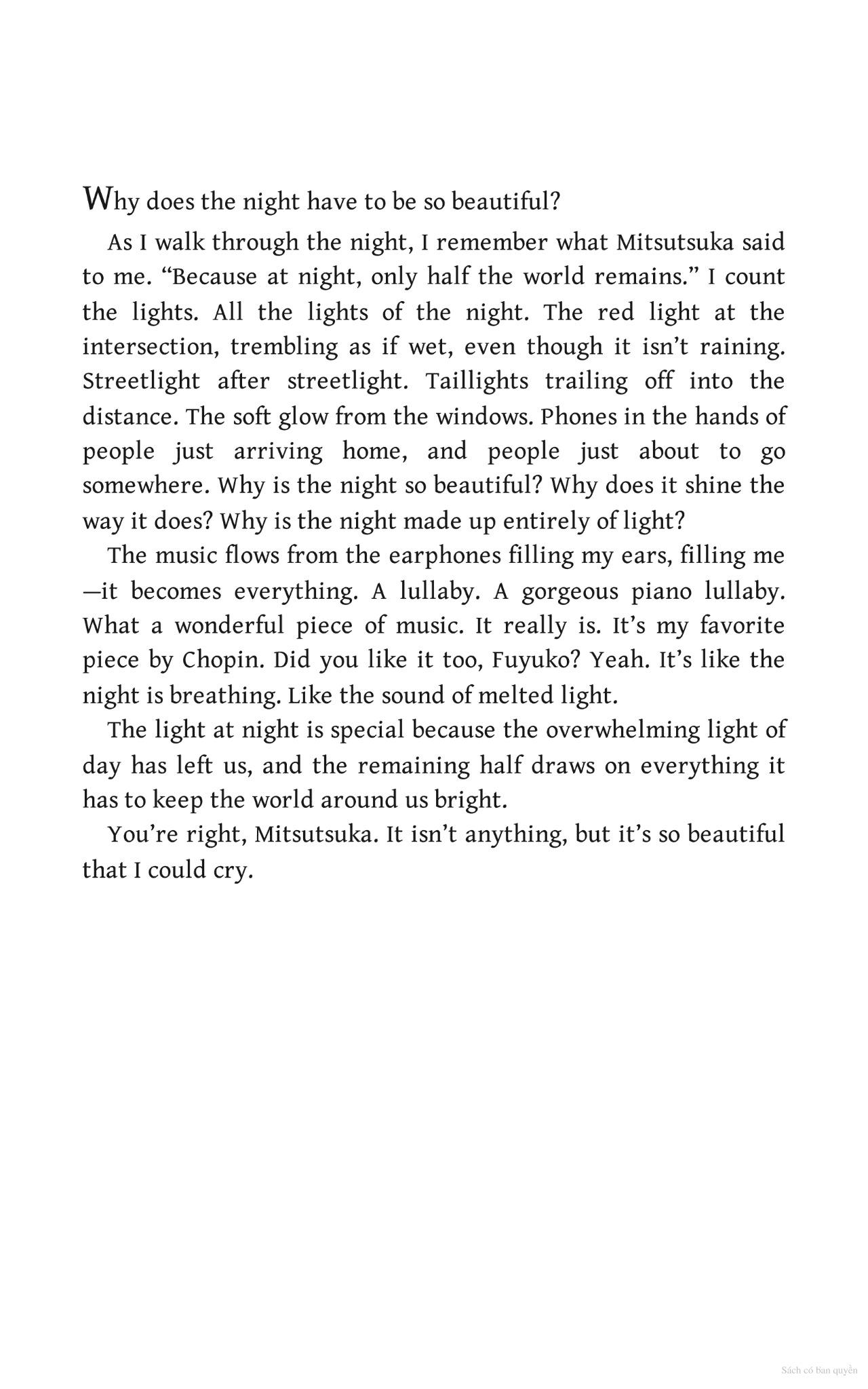 Why does the night have to be so beautiful?

As I walk through the night, I remember what Mitsutsuka said to me. “Because at night, only half the world remains.” I count the lights. All the lights of the night. The red light at the intersection, trembling as if wet, even though it isn’t raining. Streetlight after streetlight. Taillights trailing off into the distance. The soft glow from the windows. Phones in the hands of people just arriving home, and people just about to go somewhere. Why is the night so beautiful? Why does it shine the way it does? Why is the night made up entirely of light?

The music flows from the earphones filling my ears, filling me—it becomes everything. A lullaby. A gorgeous piano lullaby. What a wonderful piece of music. It really is. It’s my favorite piece by Chopin. Did you like it too, Fuyuko? Yeah. It’s like the night is breathing. Like the sound of melted light.

The light at night is special because the overwhelming light of day has left us, and the remaining half draws on everything it has to keep the world around us bright.

You’re right, Mitsutsuka. It isn’t anything, but it’s so beautiful that I could cry.

Sách có bản quyền